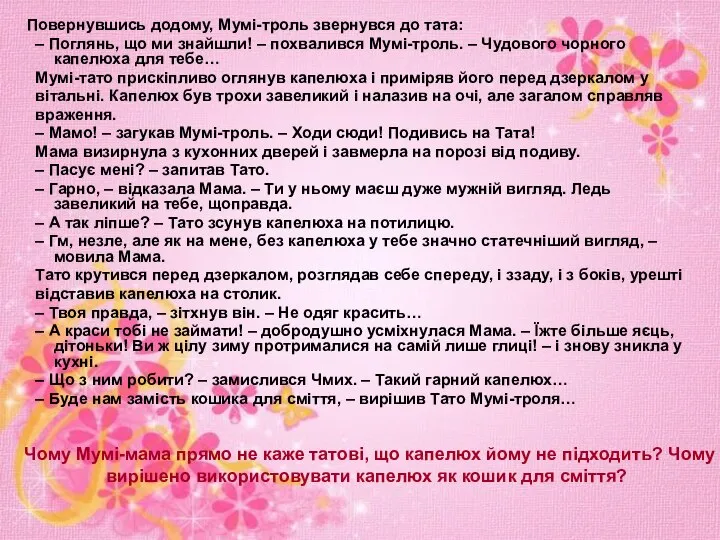 Повернувшись додому, Мумі-троль звернувся до тата:
– Поглянь, що ми знайшли! – похвалився Мумі-троль. – Чудового чорного капелюха для тебе…
Мумі-тато прискіпливо оглянув капелюха і приміряв його перед дзеркалом у вітальні. Капелюх був трохи завеликий і налазив на очі, але загалом справляв враження.
– Мамо! – загукав Мумі-троль. – Ходи сюди! Подивись на Тата!
Мама визирнула з кухонних дверей і завмерла на порозі від подиву.
– Пасує мені? – запитав Тато.
– Гарно, – відказала Мама. – Ти у ньому маєш дуже мужній вигляд. Ледь завеликий на тебе, щоправда.
– А так ліпше? – Тато зсунув капелюха на потилицю.
– Гм, незле, але як на мене, без капелюха у тебе значно статечніший вигляд, – мовила Мама.
Тато крутився перед дзеркалом, розглядав себе спереду, і ззаду, і з боків, урешті відставив капелюха на столик.
– Твоя правда, – зітхнув він. – Не одяг красить…
– А краси тобі не займати! – добродушно усміхнулася Мама. – Їжте більше яєць, дітоньки! Ви ж цілу зиму протрималися на самій лише глиці! – і знову зникла у кухні.
– Що з ним робити? – замислився Чмих. – Такий гарний капелюх…
– Буде нам замість кошика для сміття, – вирішив Тато Мумі-троля…

Чому Мумі-мама прямо не каже татові, що капелюх йому не підходить? Чому вирішено використовувати капелюх як кошик для сміття?